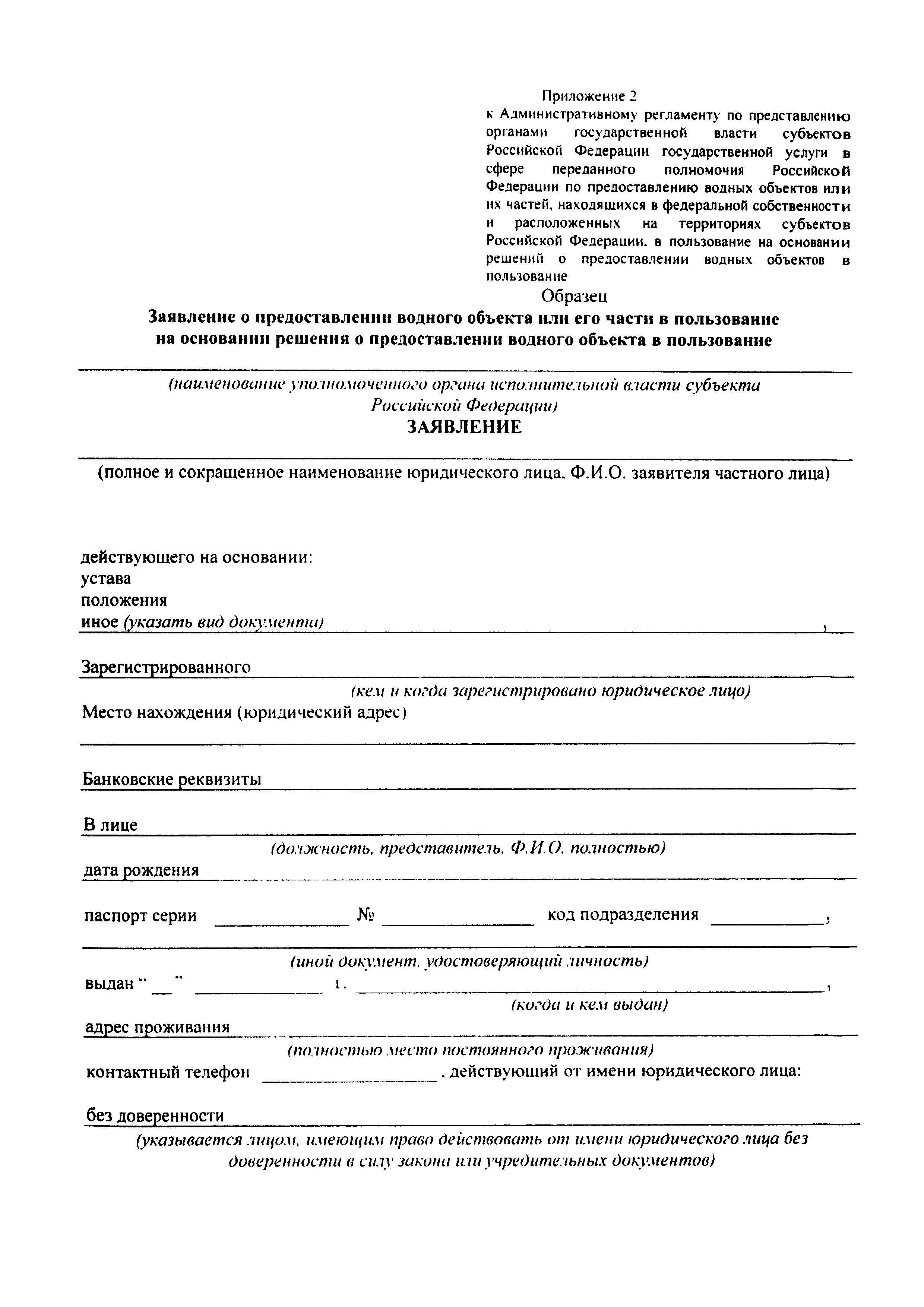 Приложение 2
к Административному регламенту по представлению органами государственной власти субъектов Российской Федерации государственной услуги в сфере переданного полномочия Российской Федерации по предоставлению водных объектов или их частей, находящихся в федеральной собственности и расположенных на территориях субъектов Российской Федерации, в пользование на основании решений о предоставлении водных объектов в пользование

Образец

Заявление о предоставлении водного объекта или его части в пользование на основании решения о предоставлении водного объекта в пользование

(наименование уполномоченного органа исполнительной власти субъекта Российской Федерации)

ЗАЯВЛЕНИЕ

(полное и сокращенное наименование юридического лица, Ф.И.О. заявителя частного лица)

действующего на основании:
устава
положения
иное (указать вид документа) ,

Зарегистрированного
(кем и когда зарегистрировано юридическое лицо)
Место нахождения (юридический адрес)

Банковские реквизиты

В лице
(должность, представитель, Ф.И.О. полностью)
дата рождения

паспорт серии № код подразделения ,

(иной документ, удостоверяющий личность)
выдан " " г. ,
(когда и кем выдан)
адрес проживания
(полностью место постоянного проживания)
контактный телефон , действующий от имени юридического лица:

без доверенности
(указывается лицом, имеющим право действовать от имени юридического лица без доверенности в силу закона или учредительных документов)